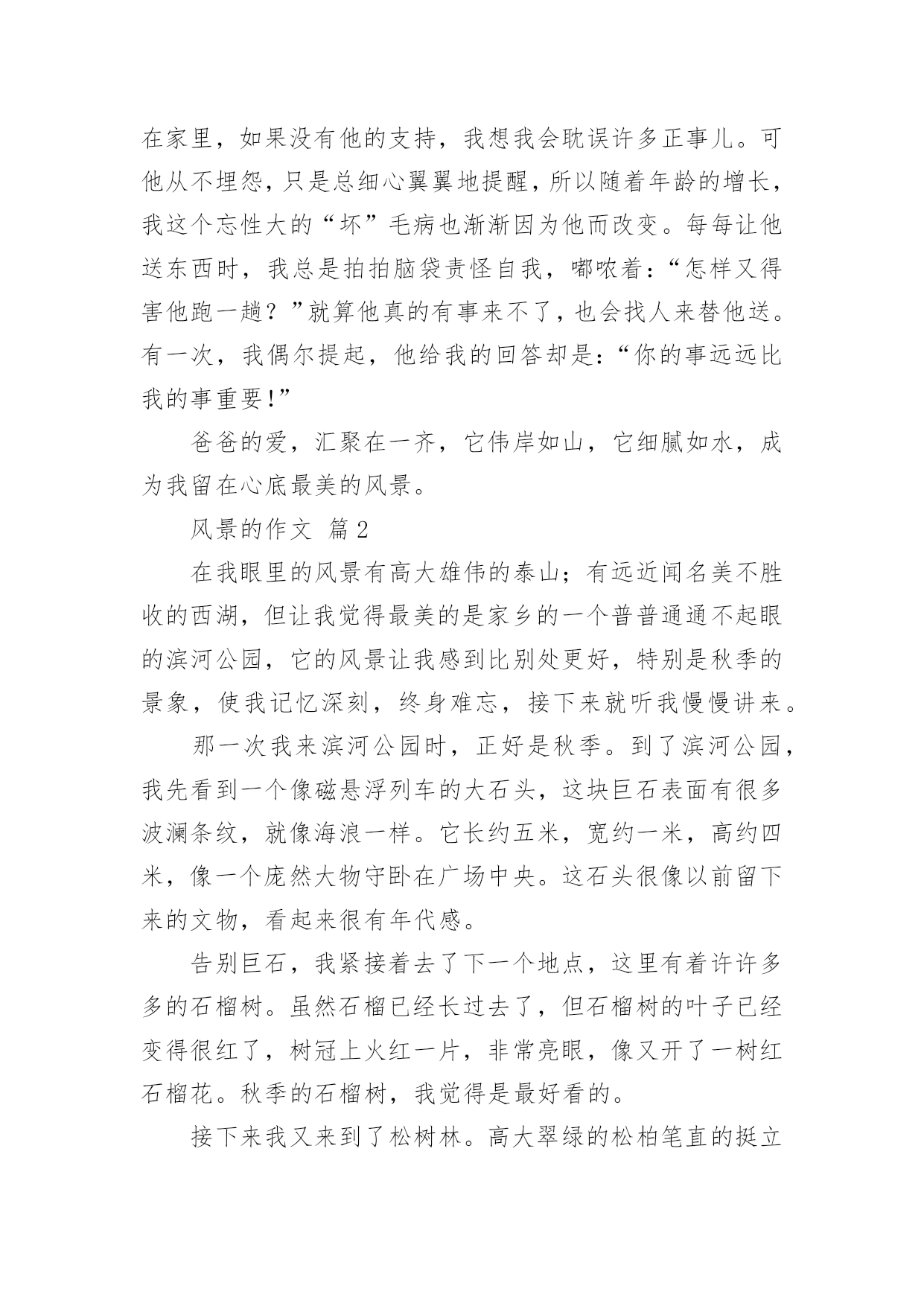 在家里，如果没有他的支持，我想我会耽误许多正事儿。可他从不埋怨，只是总细心翼翼地提醒，所以随着年龄的增长，我这个忘性大的“坏”毛病也渐渐因为他而改变。每每让他送东西时，我总是拍拍脑袋责怪自我，嘟哝着：“怎样又得害他跑一趟？”就算他真的有事来不了，也会找人来替他送。有一次，我偶尔提起，他给我的回答却是：“你的事远远比我的事重要!”

爸爸的爱，汇聚在一齐，它伟岸如山，它细腻如水，成为我留在心底最美的风景。

风景的作文 篇2

在我眼里的风景有高大雄伟的泰山；有远近闻名美不胜收的西湖，但让我觉得最美的是家乡的一个普普通通不起眼的滨河公园，它的风景让我感到比别处更好，特别是秋季的景象，使我记忆深刻，终身难忘，接下来就听我慢慢讲来。

那一次我来滨河公园时，正好是秋季。到了滨河公园，我先看到一个像磁悬浮列车的大石头，这块巨石表面有很多波澜条纹，就像海浪一样。它长约五米，宽约一米，高约四米，像一个庞然大物守卧在广场中央。这石头很像以前留下来的文物，看起来很有年代感。

告别巨石，我紧接着去了下一个地点，这里有着许许多多的石榴树。虽然石榴已经长过去了，但石榴树的叶子已经变得很红了，树冠上火红一片，非常亮眼，像又开了一树红石榴花。秋季的石榴树，我觉得是最好看的。

接下来我又来到了松树林。高大翠绿的松柏笔直的挺立